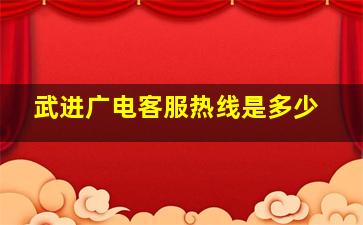 武进广电客服热线是多少